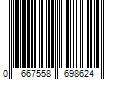 0 667558 698624